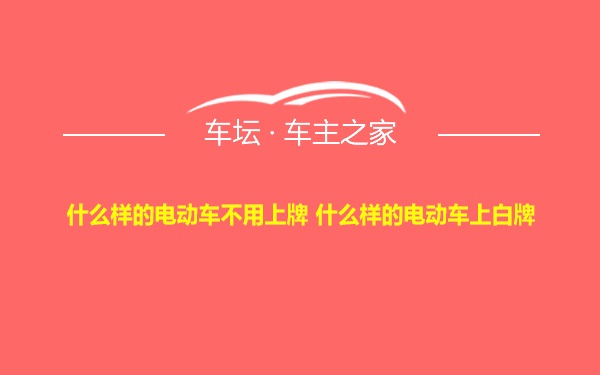 车坛 · 车主之家

什么样的电动车不用上牌 什么样的电动车上白牌